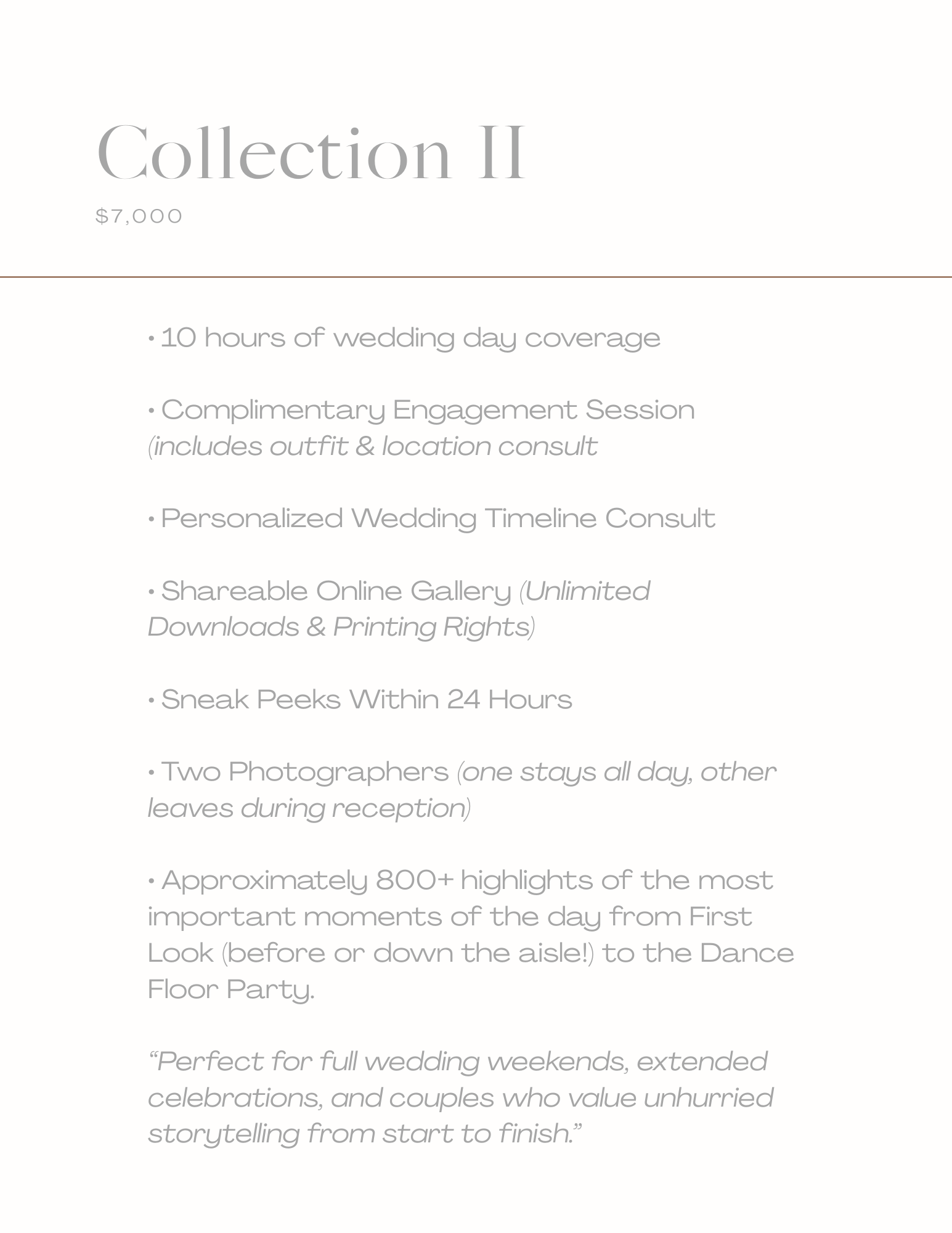 Collection II

$7,000

• 10 hours of wedding day coverage

• Complimentary Engagement Session (includes outfit & location consult

• Personalized Wedding Timeline Consult

• Shareable Online Gallery (Unlimited Downloads & Printing Rights)

• Sneak Peeks Within 24 Hours

• Two Photographers (one stays all day, other leaves during reception)

• Approximately 800+ highlights of the most important moments of the day from First Look (before or down the aisle!) to the Dance Floor Party.

“Perfect for full wedding weekends, extended celebrations, and couples who value unhurried storytelling from start to finish.”